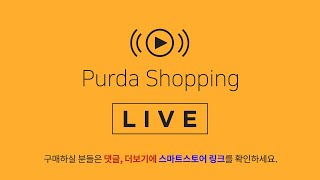 Purda Shopping

LIVE

구매하실 분들은 댓글, 더보기에 스마트스토어 링크를 확인하세요.